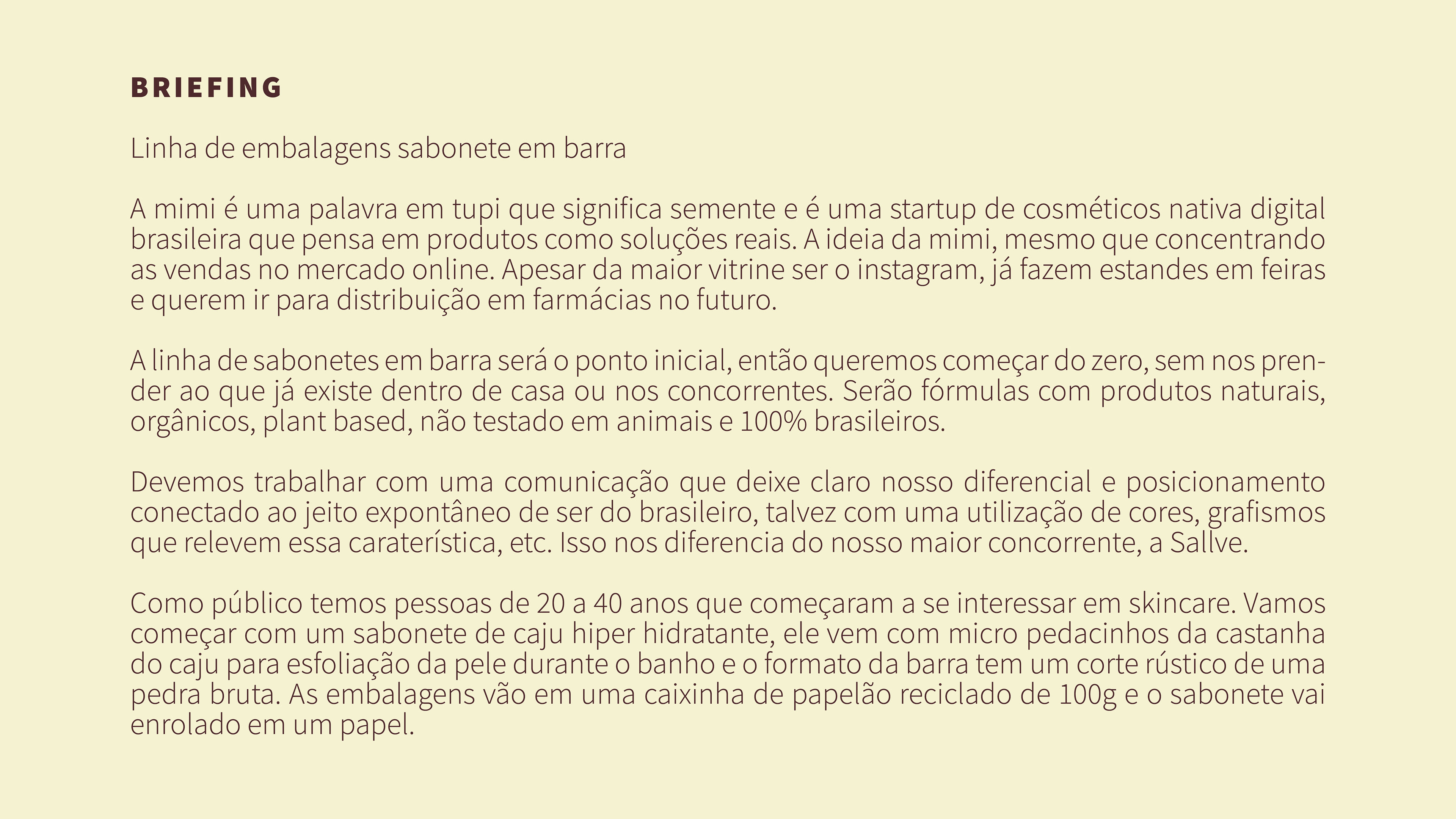 BRIEFING

Linha de embalagens sabonete em barra

A mimi é uma palavra em tupi que significa semente e é uma startup de cosméticos nativa digital brasileira que pensa em produtos como soluções reais. A ideia da mimi, mesmo que concentrando as vendas no mercado online. Apesar da maior vitrine ser o instagram, já fazem estandes em feiras e querem ir para distribuição em farmácias no futuro.

A linha de sabonetes em barra será o ponto inicial, então queremos começar do zero, sem nos prender ao que já existe dentro de casa ou nos concorrentes. Serão fórmulas com produtos naturais, orgânicos, plant based, não testado em animais e 100% brasileiros.

Devemos trabalhar com uma comunicação que deixe claro nosso diferencial e posicionamento conectado ao jeito expontâneo de ser do brasileiro, talvez com uma utilização de cores, grafismos que relevem essa caraterística, etc. Isso nos diferencia do nosso maior concorrente, a Sallve.

Como público temos pessoas de 20 a 40 anos que começaram a se interessar em skincare. Vamos começar com um sabonete de caju hiper hidratante, ele vem com micro pedacinhos da castanha do caju para esfoliação da pele durante o banho e o formato da barra tem um corte rústico de uma pedra bruta. As embalagens vão em uma caixinha de papelão reciclado de 100g e o sabonete vai enrolado em um papel.